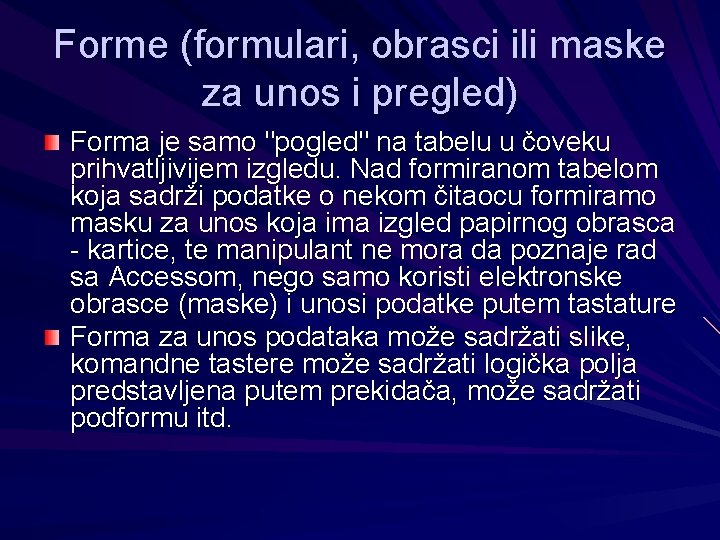 Forme (formulari, obrasci ili maske za unos i pregled)

Forma je samo "pogled" na tabelu u čoveku prihvatljivijem izgledu. Nad formiranom tabelom koja sadrži podatke o nekom čitaocu formiramo masku za unos koja ima izgled papirnog obrasca - kartice, te manipulant ne mora da poznaje rad sa Accessom, nego samo koristi elektronske obrasce (maske) i unosi podatke putem tastature

Forma za unos podataka može sadržati slike, komandne tastere može sadržati logička polja predstavljena putem prekidača, može sadržati podformu itd.